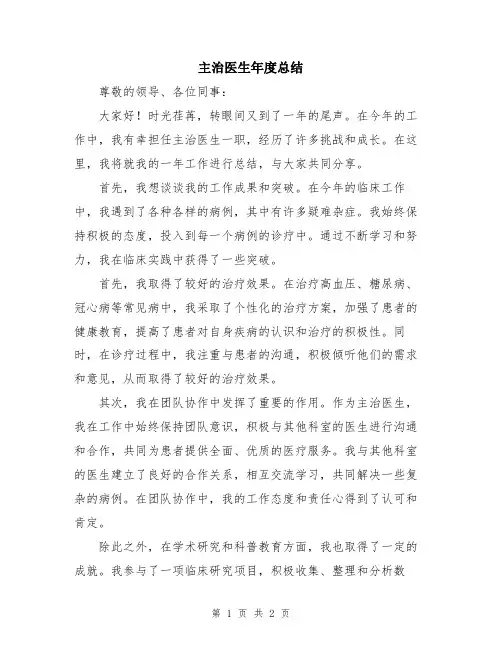 主治医生年度总结

尊敬的领导、各位同事：

大家好！时光荏苒，转眼间又到了一年的尾声。在今年的工作中，我有幸担任主治医生一职，经历了许多挑战和成长。在这里，我将就我的一年工作进行总结，与大家共同分享。

首先，我想谈谈我的工作成果和突破。在今年的临床工作中，我遇到了各种各样的病例，其中有许多疑难杂症。我始终保持积极的态度，投入到每一个病例的诊疗中。通过不断学习和努力，我在临床实践中获得了一些突破。

首先，我取得了较好的治疗效果。在治疗高血压、糖尿病、冠心病等常见病中，我采取了个性化的治疗方案，加强了患者的健康教育，提高了患者对自身疾病的认识和治疗的积极性。同时，在诊疗过程中，我注重与患者的沟通，积极倾听他们的需求和意见，从而取得了较好的治疗效果。

其次，我在团队协作中发挥了重要的作用。作为主治医生，我在工作中始终保持团队意识，积极与其他科室的医生进行沟通和合作，共同为患者提供全面、优质的医疗服务。我与其他科室的医生建立了良好的合作关系，相互交流学习，共同解决一些复杂的病例。在团队协作中，我的工作态度和责任心得到了认可和肯定。

除此之外，在学术研究和科普教育方面，我也取得了一定的成就。我参与了一项临床研究项目，积极收集、整理和分析数

第 1 页 共 2 页